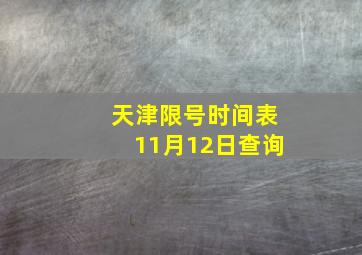 天津限号时间表
11月12日查询